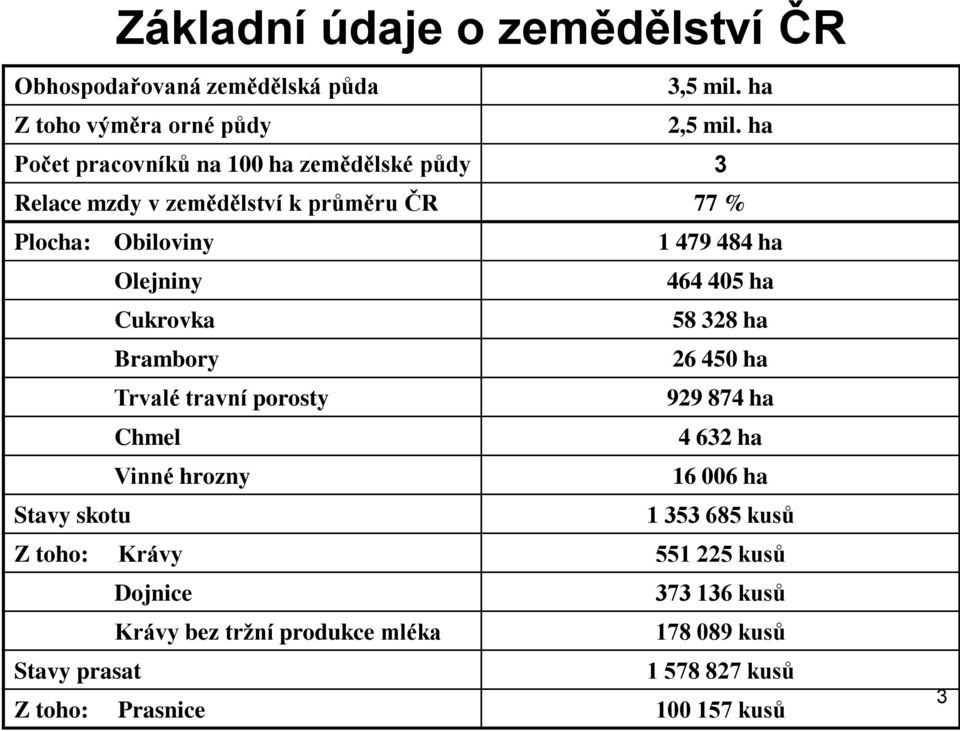 Základní údaje o zemědělství ČR

| | |
|---|---|
| Obhospodařovaná zemědělská půda | 3,5 mil. ha |
| Z toho výměra orné půdy | 2,5 mil. ha |
| Počet pracovníků na 100 ha zemědělské půdy | 3 |
| Relace mzdy v zemědělství k průměru ČR | 77 % |
| Plocha: Obiloviny | 1 479 484 ha |
| Olejniny | 464 405 ha |
| Cukrovka | 58 328 ha |
| Brambory | 26 450 ha |
| Trvalé travní porosty | 929 874 ha |
| Chmel | 4 632 ha |
| Vinné hrozny | 16 006 ha |
| Stavy skotu | 1 353 685 kusů |
| Z toho: Krávy | 551 225 kusů |
| Dojnice | 373 136 kusů |
| Krávy bez tržní produkce mléka | 178 089 kusů |
| Stavy prasat | 1 578 827 kusů |
| Z toho: Prasnice | 100 157 kusů |

3